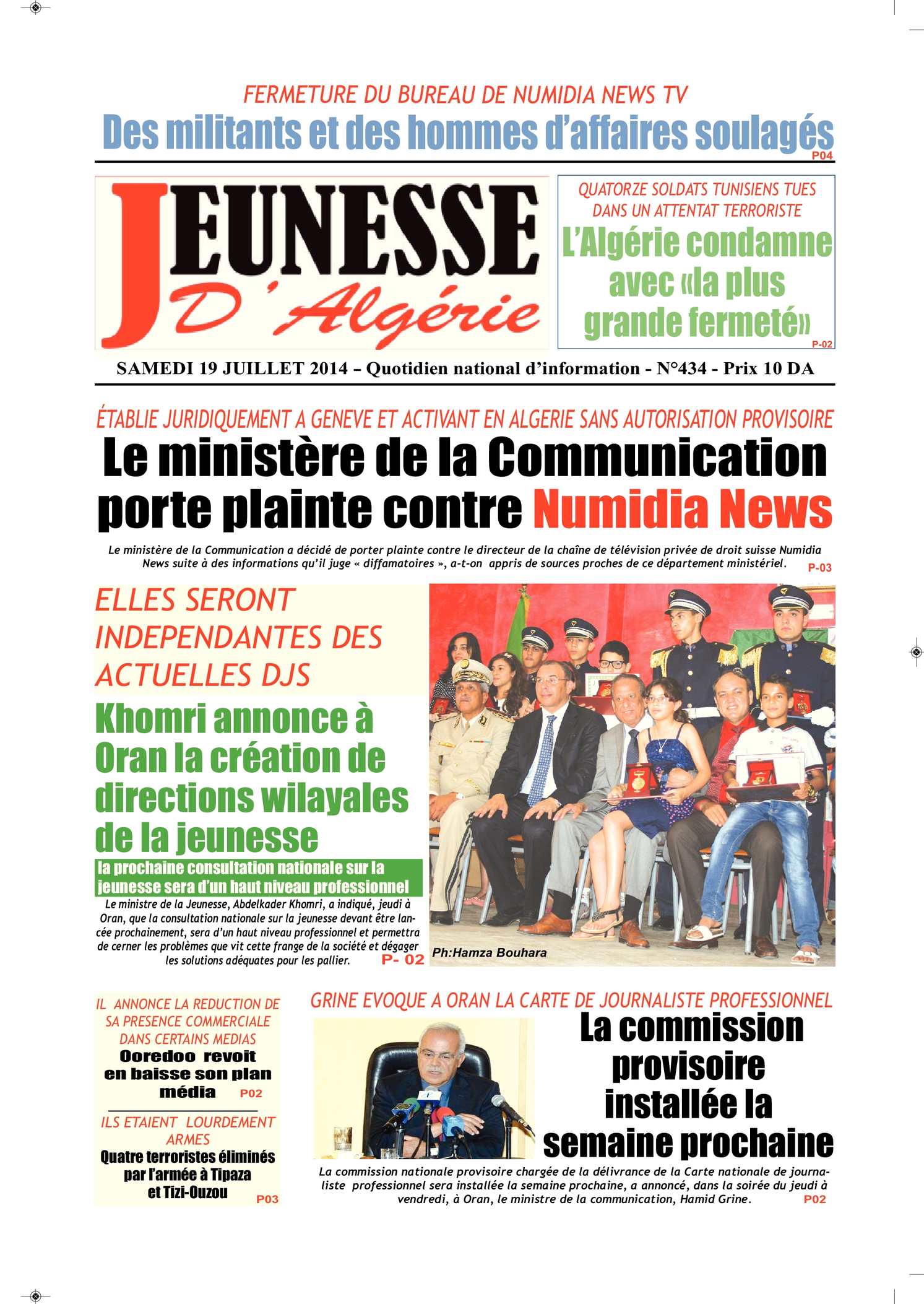 FERMETURE DU BUREAU DE NUMIDIA NEWS TV
Des militants et des hommes d'affaires soulagés
P04

JEUNESSE D'Algérie

QUATORZE SOLDATS TUNISIENS TUES DANS UN ATTENTAT TERRORISTE
L'Algérie condamne avec «la plus grande fermeté»
P-02

SAMEDI 19 JUILLET 2014 – Quotidien national d'information - N°434 - Prix 10 DA

ÉTABLIE JURIDIQUEMENT A GENEVE ET ACTIVANT EN ALGERIE SANS AUTORISATION PROVISOIRE
Le ministère de la Communication porte plainte contre Numidia News

Le ministère de la Communication a décidé de porter plainte contre le directeur de la chaîne de télévision privée de droit suisse Numidia News suite à des informations qu'il juge « diffamatoires », a-t-on appris de sources proches de ce département ministériel.
P-03

ELLES SERONT INDEPENDANTES DES ACTUELLES DJS
Khomri annonce à Oran la création de directions wilayales de la jeunesse
la prochaine consultation nationale sur la jeunesse sera d'un haut niveau professionnel
Le ministre de la Jeunesse, Abdelkader Khomri, a indiqué, jeudi à Oran, que la consultation nationale sur la jeunesse devant être lancée prochainement, sera d'un haut niveau professionnel et permettra de cerner les problèmes que vit cette frange de la société et dégager les solutions adéquates pour les pallier.
P- 02

Ph:Hamza Bouhara

IL ANNONCE LA REDUCTION DE SA PRESENCE COMMERCIALE DANS CERTAINS MEDIAS
Ooredoo revoit en baisse son plan média
P02

ILS ETAIENT LOURDEMENT ARMES
Quatre terroristes éliminés par l'armée à Tipaza et Tizi-Ouzou
P03

GRINE EVOQUE A ORAN LA CARTE DE JOURNALISTE PROFESSIONNEL
La commission provisoire installée la semaine prochaine
La commission nationale provisoire chargée de la délivrance de la Carte nationale de journaliste professionnel sera installée la semaine prochaine, a annoncé, dans la soirée du jeudi à vendredi, à Oran, le ministre de la communication, Hamid Grine.
P02